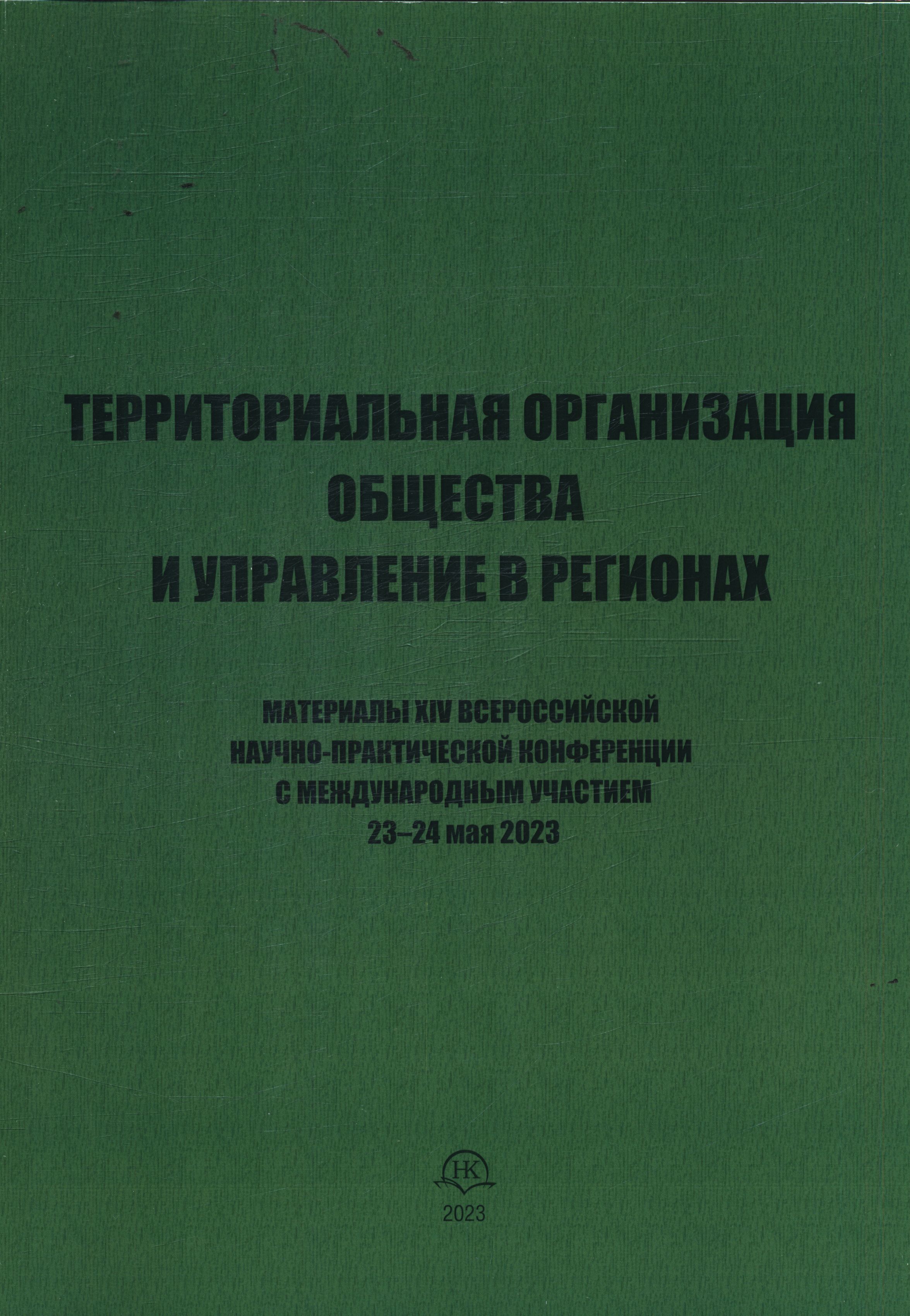 ТЕРРИТОРИАЛЬНАЯ ОРГАНИЗАЦИЯ
ОБЩЕСТВА
И УПРАВЛЕНИЕ В РЕГИОНАХ

МАТЕРИАЛЫ XIV ВСЕРОССИЙСКОЙ
НАУЧНО-ПРАКТИЧЕСКОЙ КОНФЕРЕНЦИИ
С МЕЖДУНАРОДНЫМ УЧАСТИЕМ
23–24 мая 2023

НК

2023